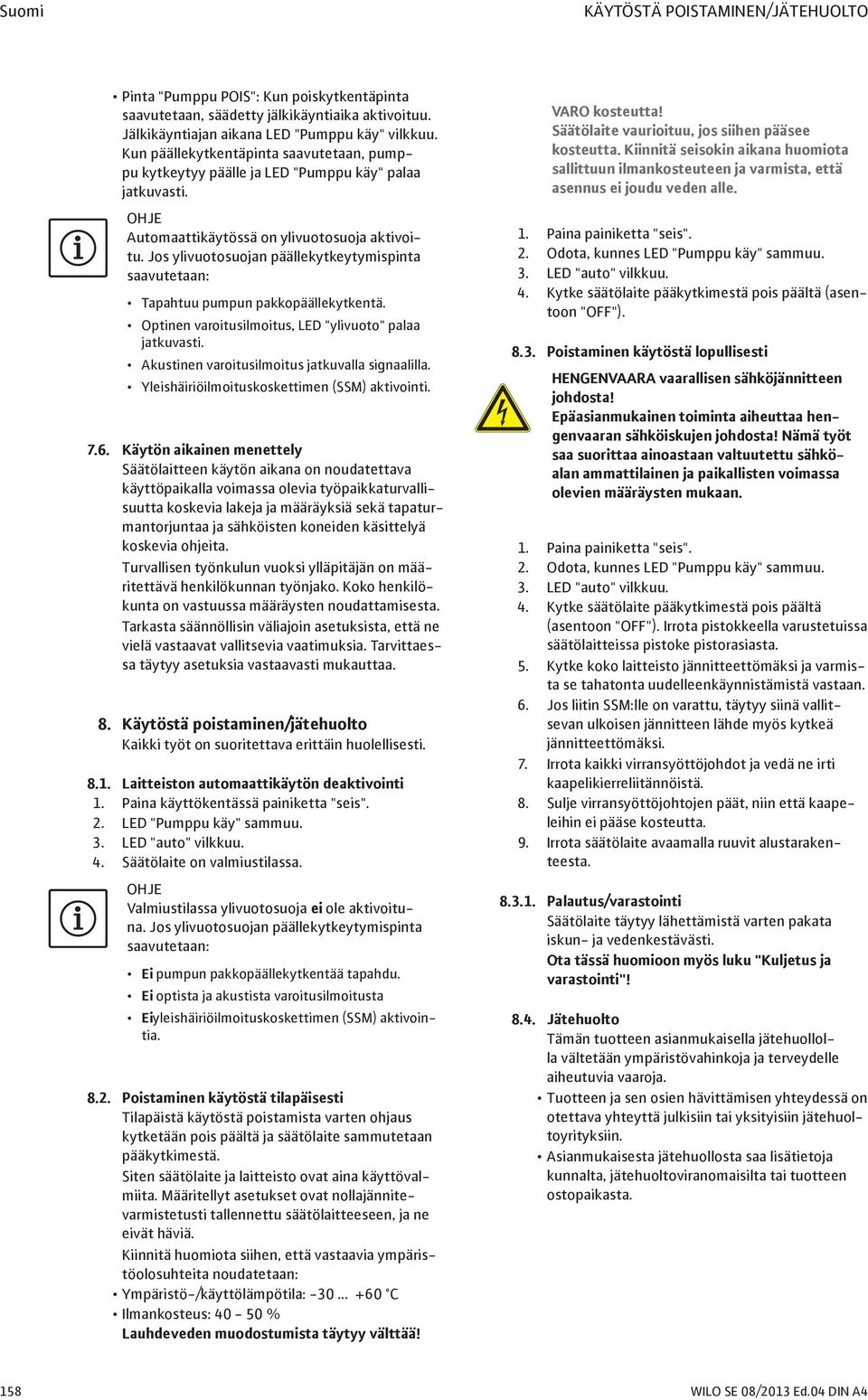 Suomi

KÄYTÖSTÄ POISTAMINEN/JÄTEHUOLTO

• Pinta "Pumppu POIS": Kun poiskytkentäpinta saavutetaan, säädetty jälkikäyntiaika aktivoituu. Jälkikäyntiajan aikana LED "Pumppu käy" vilkkuu. Kun päällekytkentäpinta saavutetaan, pumppu kytkeytyy päälle ja LED "Pumppu käy" palaa jatkuvasti.

OHJE
Automaattikäytössä on ylivuotosuoja aktivoitu. Jos ylivuotosuojan päällekytkeytymispinta saavutetaan:
• Tapahtuu pumpun pakkopäällekytkentä.
• Optinen varoitusilmoitus, LED "ylivuoto" palaa jatkuvasti.
• Akustinen varoitusilmoitus jatkuvalla signaalilla.
• Yleishäiriöilmoituskoskettimen (SSM) aktivointi.

7.6. Käytön aikainen menettely
Säätölaitteen käytön aikana on noudatettava käyttöpaikalla voimassa olevia työpaikkaturvallisuutta koskevia lakeja ja määräyksiä sekä tapaturmantorjuntaa ja sähköisten koneiden käsittelyä koskevia ohjeita.
Turvallisen työnkulun vuoksi ylläpitäjän on määritettävä henkilökunnan työnjako. Koko henkilökunta on vastuussa määräysten noudattamisesta.
Tarkasta säännöllisin väliajoin asetuksista, että ne vielä vastaavat vallitsevia vaatimuksia. Tarvittaessa täytyy asetuksia vastaavasti mukauttaa.

8. Käytöstä poistaminen/jätehuolto
Kaikki työt on suoritettava erittäin huolellisesti.

8.1. Laitteiston automaattikäytön deaktivointi
1. Paina käyttökentässä painiketta "seis".
2. LED "Pumppu käy" sammuu.
3. LED "auto" vilkkuu.
4. Säätölaite on valmiustilassa.

OHJE
Valmiustilassa ylivuotosuoja ei ole aktivoituna. Jos ylivuotosuojan päällekytkeytymispinta saavutetaan:
• Ei pumpun pakkopäällekytkentää tapahdu.
• Ei optista ja akustista varoitusilmoitusta
• Eiyleishäiriöilmoituskoskettimen (SSM) aktivointia.

8.2. Poistaminen käytöstä tilapäisesti
Tilapäistä käytöstä poistamista varten ohjaus kytketään pois päältä ja säätölaite sammutetaan pääkytkimestä.
Siten säätölaite ja laitteisto ovat aina käyttövalmiita. Määritellyt asetukset ovat nollajännitevarmistetusti tallennettu säätölaitteeseen, ja ne eivät häviä.
Kiinnitä huomiota siihen, että vastaavia ympäristöolosuhteita noudatetaan:
• Ympäristö-/käyttölämpötila: -30 ... +60 °C
• Ilmankosteus: 40 - 50 %
Lauhdeveden muodostumista täytyy välttää!

VARO kosteutta!
Säätölaite vaurioituu, jos siihen pääsee kosteutta. Kiinnitä seisokin aikana huomiota sallittuun ilmankosteuteen ja varmista, että asennus ei joudu veden alle.

1. Paina painiketta "seis".
2. Odota, kunnes LED "Pumppu käy" sammuu.
3. LED "auto" vilkkuu.
4. Kytke säätölaite pääkytkimestä pois päältä (asentoon "OFF").

8.3. Poistaminen käytöstä lopullisesti
HENGENVAARA vaarallisen sähköjännitteen johdosta!
Epäasianmukainen toiminta aiheuttaa hengenvaaran sähköiskujen johdosta! Nämä työt saa suorittaa ainoastaan valtuutettu sähköalan ammattilainen ja paikallisten voimassa olevien määräysten mukaan.

1. Paina painiketta "seis".
2. Odota, kunnes LED "Pumppu käy" sammuu.
3. LED "auto" vilkkuu.
4. Kytke säätölaite pääkytkimestä pois päältä (asentoon "OFF"). Irrota pistokkeella varustetuissa säätölaitteissa pistoke pistorasiasta.
5. Kytke koko laitteisto jännitteettömäksi ja varmista se tahatonta uudelleenkäynnistämistä vastaan.
6. Jos liitin SSM:lle on varattu, täytyy siinä vallitsevan ulkoisen jännitteen lähde myös kytkeä jännitteettömäksi.
7. Irrota kaikki virransyöttöjohdot ja vedä ne irti kaapelikierreliitännöistä.
8. Sulje virransyöttöjohtojen päät, niin että kaapeleihin ei pääse kosteutta.
9. Irrota säätölaite avaamalla ruuvit alustarakenteesta.

8.3.1. Palautus/varastointi
Säätölaite täytyy lähettämistä varten pakata iskun- ja vedenkestävästi.
Ota tässä huomioon myös luku "Kuljetus ja varastointi"!

8.4. Jätehuolto
Tämän tuotteen asianmukaisella jätehuollolla vältetään ympäristövahinkoja ja terveydelle aiheutuvia vaaroja.
• Tuotteen ja sen osien hävittämisen yhteydessä on otettava yhteyttä julkisiin tai yksityisiin jätehuoltoyrityksiin.
• Asianmukaisesta jätehuollosta saa lisätietoja kunnalta, jätehuoltoviranomaisilta tai tuotteen ostopaikasta.

158

WILO SE 08/2013 Ed.04 DIN A4